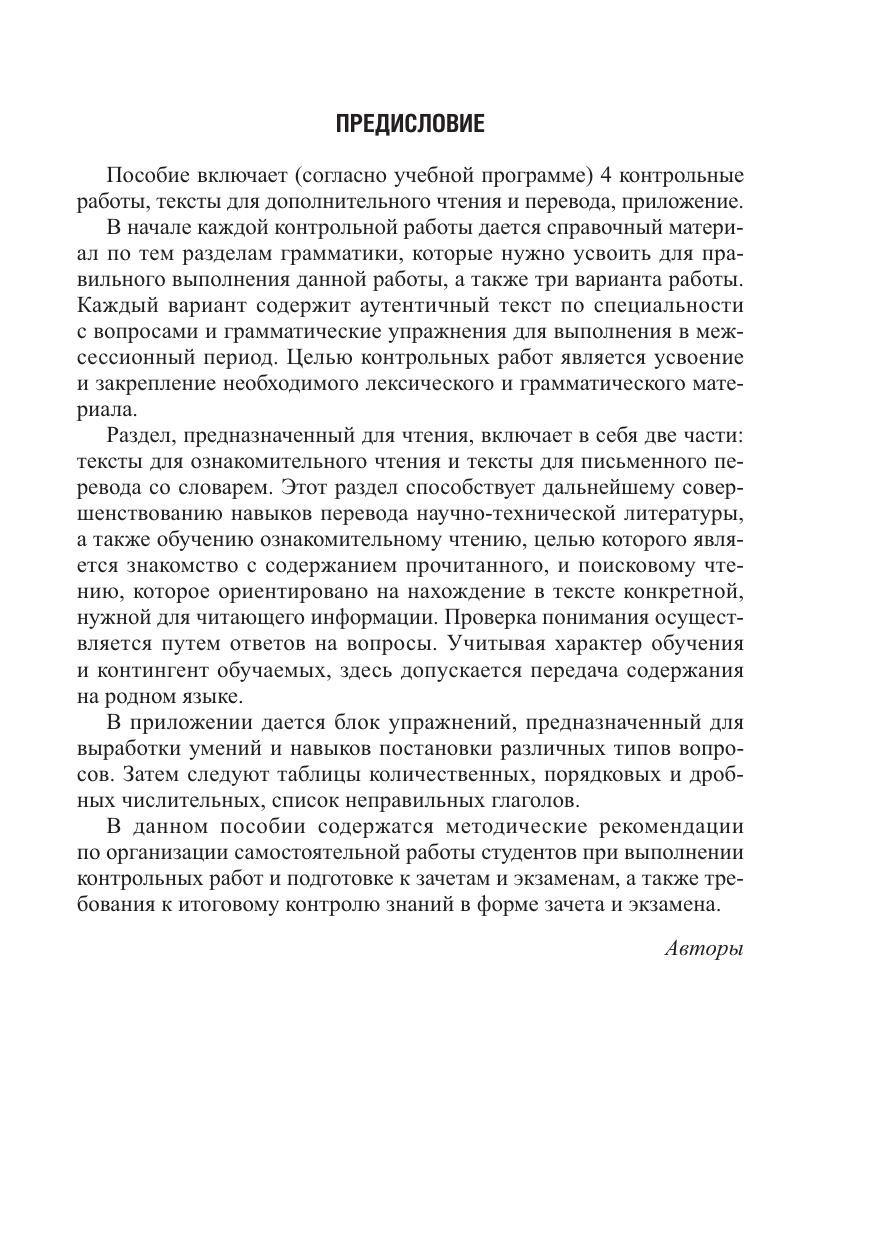 ПРЕДИСЛОВИЕ

Пособие включает (согласно учебной программе) 4 контрольные работы, тексты для дополнительного чтения и перевода, приложение.

В начале каждой контрольной работы дается справочный материал по тем разделам грамматики, которые нужно усвоить для правильного выполнения данной работы, а также три варианта работы. Каждый вариант содержит аутентичный текст по специальности с вопросами и грамматические упражнения для выполнения в межсессионный период. Целью контрольных работ является усвоение и закрепление необходимого лексического и грамматического материала.

Раздел, предназначенный для чтения, включает в себя две части: тексты для ознакомительного чтения и тексты для письменного перевода со словарем. Этот раздел способствует дальнейшему совершенствованию навыков перевода научно-технической литературы, а также обучению ознакомительному чтению, целью которого является знакомство с содержанием прочитанного, и поисковому чтению, которое ориентировано на нахождение в тексте конкретной, нужной для читающего информации. Проверка понимания осуществляется путем ответов на вопросы. Учитывая характер обучения и контингент обучаемых, здесь допускается передача содержания на родном языке.

В приложении дается блок упражнений, предназначенный для выработки умений и навыков постановки различных типов вопросов. Затем следуют таблицы количественных, порядковых и дробных числительных, список неправильных глаголов.

В данном пособии содержатся методические рекомендации по организации самостоятельной работы студентов при выполнении контрольных работ и подготовке к зачетам и экзаменам, а также требования к итоговому контролю знаний в форме зачета и экзамена.

Авторы